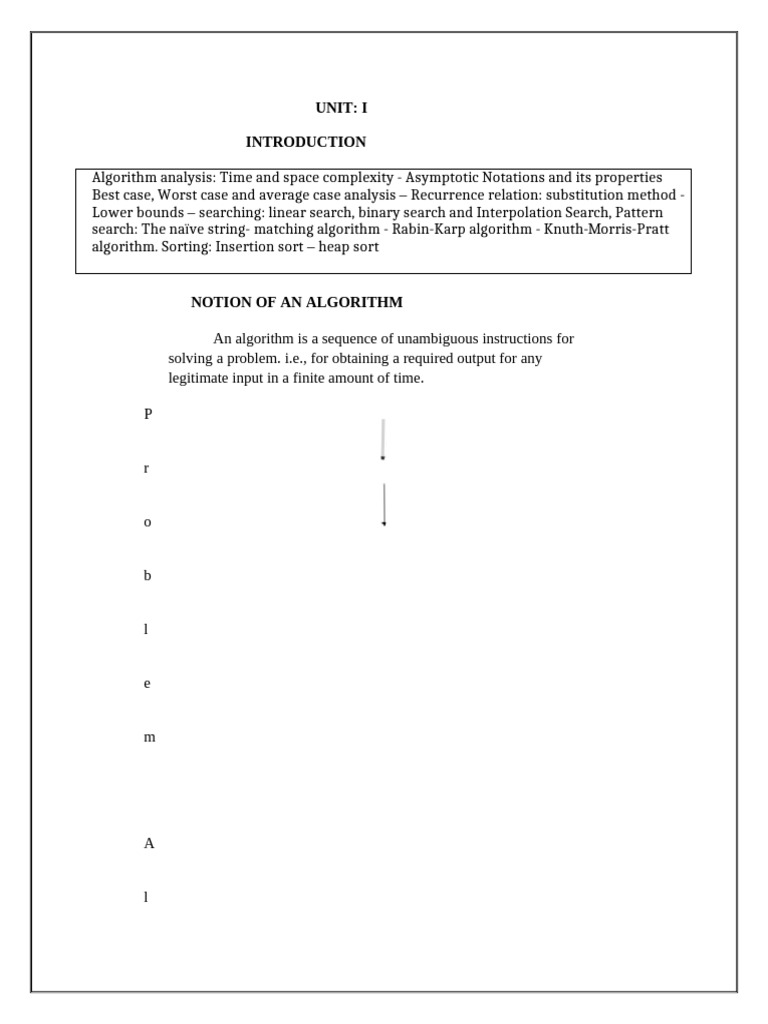 UNIT: I

INTRODUCTION

Algorithm analysis: Time and space complexity - Asymptotic Notations and its properties Best case, Worst case and average case analysis – Recurrence relation: substitution method - Lower bounds – searching: linear search, binary search and Interpolation Search, Pattern search: The naïve string- matching algorithm - Rabin-Karp algorithm - Knuth-Morris-Pratt algorithm. Sorting: Insertion sort – heap sort

NOTION OF AN ALGORITHM

An algorithm is a sequence of unambiguous instructions for solving a problem. i.e., for obtaining a required output for any legitimate input in a finite amount of time.

P

r

o

b

l

e

m

A

l